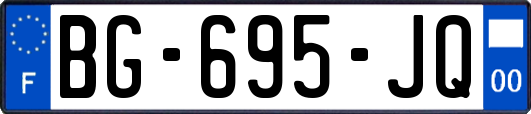 F
BG-695-JQ
00